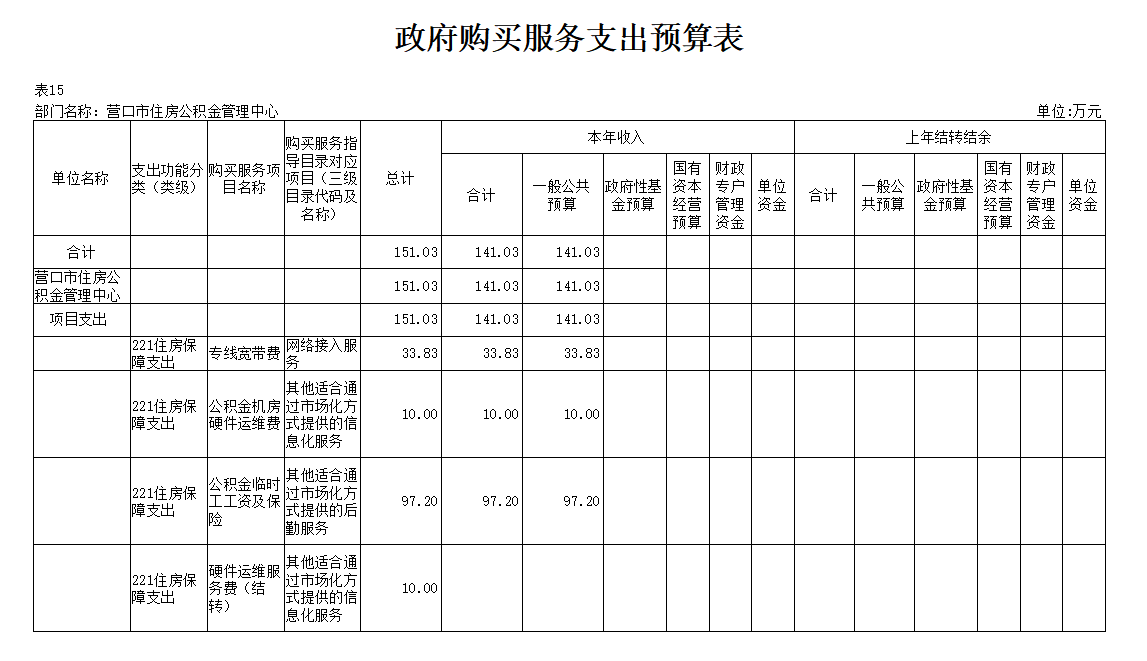 政府购买服务支出预算表

表15

部门名称：营口市住房公积金管理中心

单位:万元

| 单位名称 | 支出功能分类（类级） | 购买服务项目名称 | 购买服务指导目录对应项目（三级目录代码及名称） | 总计 | 本年收入 |  |  |  |  |  | 上年结转结余 |  |  |  |  |  |
|---|---|---|---|---|---|---|---|---|---|---|---|---|---|---|---|---|
|  |  |  |  |  | 合计 | 一般公共预算 | 政府性基金预算 | 国有资本经营预算 | 财政专户管理资金 | 单位资金 | 合计 | 一般公共预算 | 政府性基金预算 | 国有资本经营预算 | 财政专户管理资金 | 单位资金 |
| 合计 |  |  |  | 151.03 | 141.03 | 141.03 |  |  |  |  |  |  |  |  |  |  |
| 营口市住房公积金管理中心 |  |  |  | 151.03 | 141.03 | 141.03 |  |  |  |  |  |  |  |  |  |  |
| 项目支出 |  |  |  | 151.03 | 141.03 | 141.03 |  |  |  |  |  |  |  |  |  |  |
|  | 221住房保障支出 | 专线宽带费 | 网络接入服务 | 33.83 | 33.83 | 33.83 |  |  |  |  |  |  |  |  |  |  |
|  | 221住房保障支出 | 公积金机房硬件运维费 | 其他适合通过市场化方式提供的信息化服务 | 10.00 | 10.00 | 10.00 |  |  |  |  |  |  |  |  |  |  |
|  | 221住房保障支出 | 公积金临时工工资及保险 | 其他适合通过市场化方式提供的后勤服务 | 97.20 | 97.20 | 97.20 |  |  |  |  |  |  |  |  |  |  |
|  | 221住房保障支出 | 硬件运维服务费（结转） | 其他适合通过市场化方式提供的信息化服务 | 10.00 |  |  |  |  |  |  |  |  |  |  |  |  |